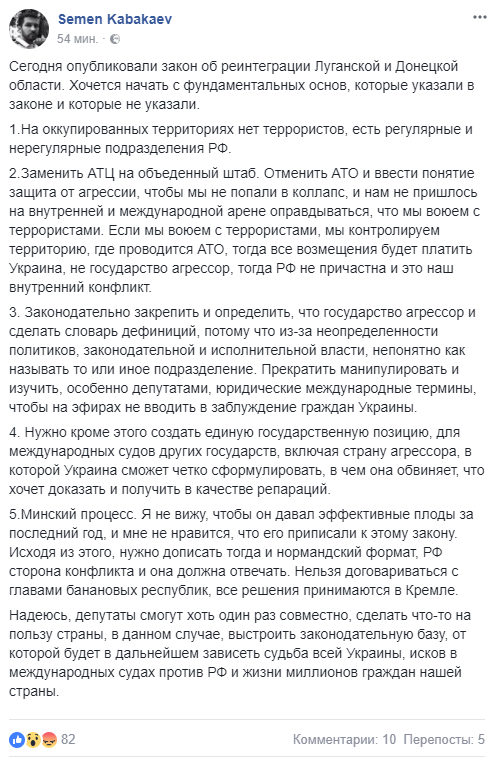 Semen Kabakaev
54 мин.

Сегодня опубликовали закон об реинтеграции Луганской и Донецкой области. Хочется начать с фундаментальных основ, которые указали в законе и которые не указали.

1.На оккупированных территориях нет террористов, есть регулярные и нерегулярные подразделения РФ.

2.Заменить АТЦ на объеденный штаб. Отменить АТО и ввести понятие защита от агрессии, чтобы мы не попали в коллапс, и нам не пришлось на внутренней и международной арене оправдываться, что мы воюем с террористами. Если мы воюем с террористами, мы контролируем территорию, где проводится АТО, тогда все возмещения будет платить Украина, не государство агрессор, тогда РФ не причастна и это наш внутренний конфликт.

3. Законодательно закрепить и определить, что государство агрессор и сделать словарь дефиниций, потому что из-за неопределенности политиков, законодательной и исполнительной власти, непонятно как называть то или иное подразделение. Прекратить манипулировать и изучить, особенно депутатами, юридические международные термины, чтобы на эфирах не вводить в заблуждение граждан Украины.

4. Нужно кроме этого создать единую государственную позицию, для международных судов других государств, включая страну агрессора, в которой Украина сможет четко сформулировать, в чем она обвиняет, что хочет доказать и получить в качестве репараций.

5.Минский процесс. Я не вижу, чтобы он давал эффективные плоды за последний год, и мне не нравится, что его приписали к этому закону. Исходя из этого, нужно дописать тогда и нормандский формат, РФ сторона конфликта и она должна отвечать. Нельзя договариваться с главами банановых республик, все решения принимаются в Кремле.

Надеюсь, депутаты смогут хоть один раз совместно, сделать что-то на пользу страны, в данном случае, выстроить законодательную базу, от которой будет в дальнейшем зависеть судьба всей Украины, исков в международных судах против РФ и жизни миллионов граждан нашей страны.

82

Комментарии: 10 Перепосты: 5